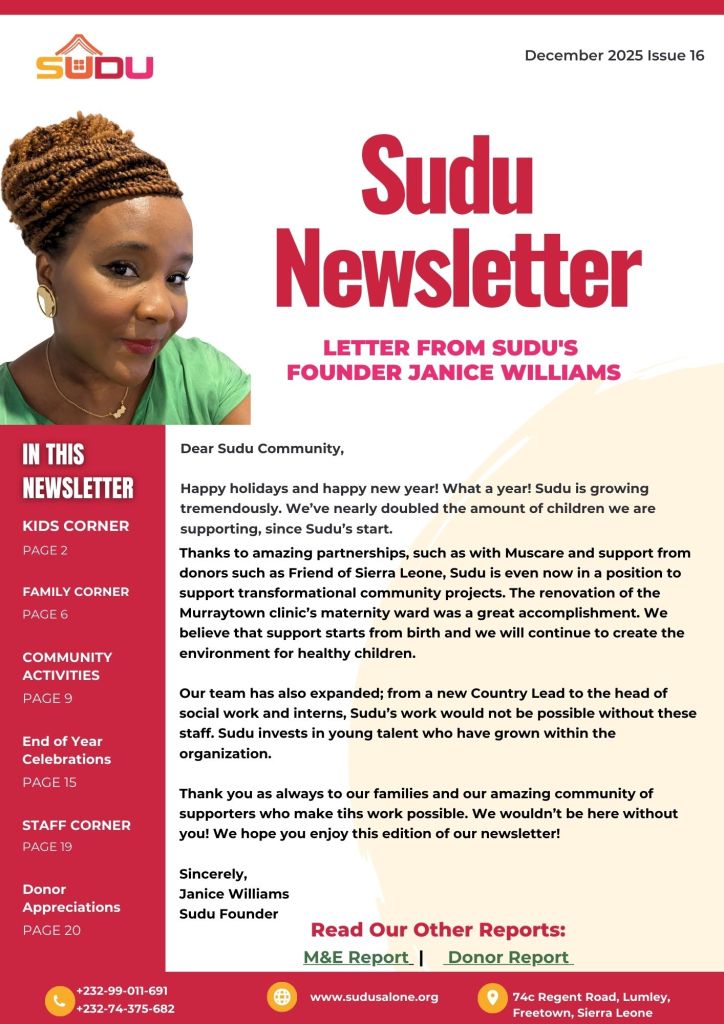 SUDU

December 2025 Issue 16

Sudu Newsletter

LETTER FROM SUDU'S FOUNDER JANICE WILLIAMS

IN THIS NEWSLETTER

KIDS CORNER
PAGE 2

FAMILY CORNER
PAGE 6

COMMUNITY ACTIVITIES
PAGE 9

End of Year Celebrations
PAGE 15

STAFF CORNER
PAGE 19

Donor Appreciations
PAGE 20

Dear Sudu Community,

Happy holidays and happy new year! What a year! Sudu is growing tremendously. We've nearly doubled the amount of children we are supporting, since Sudu's start.

Thanks to amazing partnerships, such as with Muscare and support from donors such as Friend of Sierra Leone, Sudu is even now in a position to support transformational community projects. The renovation of the Murraytown clinic's maternity ward was a great accomplishment. We believe that support starts from birth and we will continue to create the environment for healthy children.

Our team has also expanded; from a new Country Lead to the head of social work and interns, Sudu's work would not be possible without these staff. Sudu invests in young talent who have grown within the organization.

Thank you as always to our families and our amazing community of supporters who make tihs work possible. We wouldn't be here without you! We hope you enjoy this edition of our newsletter!

Sincerely,
Janice Williams
Sudu Founder

Read Our Other Reports:
M&E Report | Donor Report

+232-99-011-691
+232-74-375-682

www.sudusalone.org

74c Regent Road, Lumley, Freetown, Sierra Leone